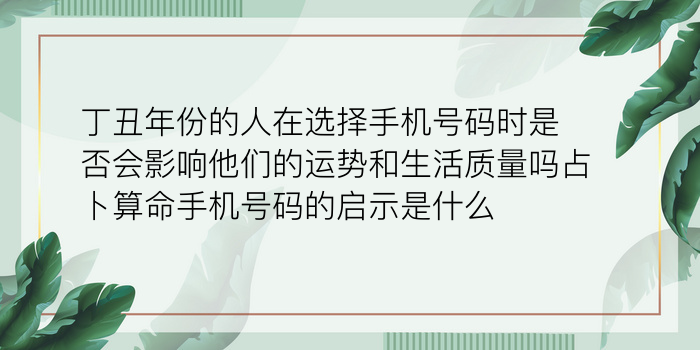 丁丑年份的人在选择手机号码时是否会影响他们的运势和生活质量吗占卜算命手机号码的启示是什么